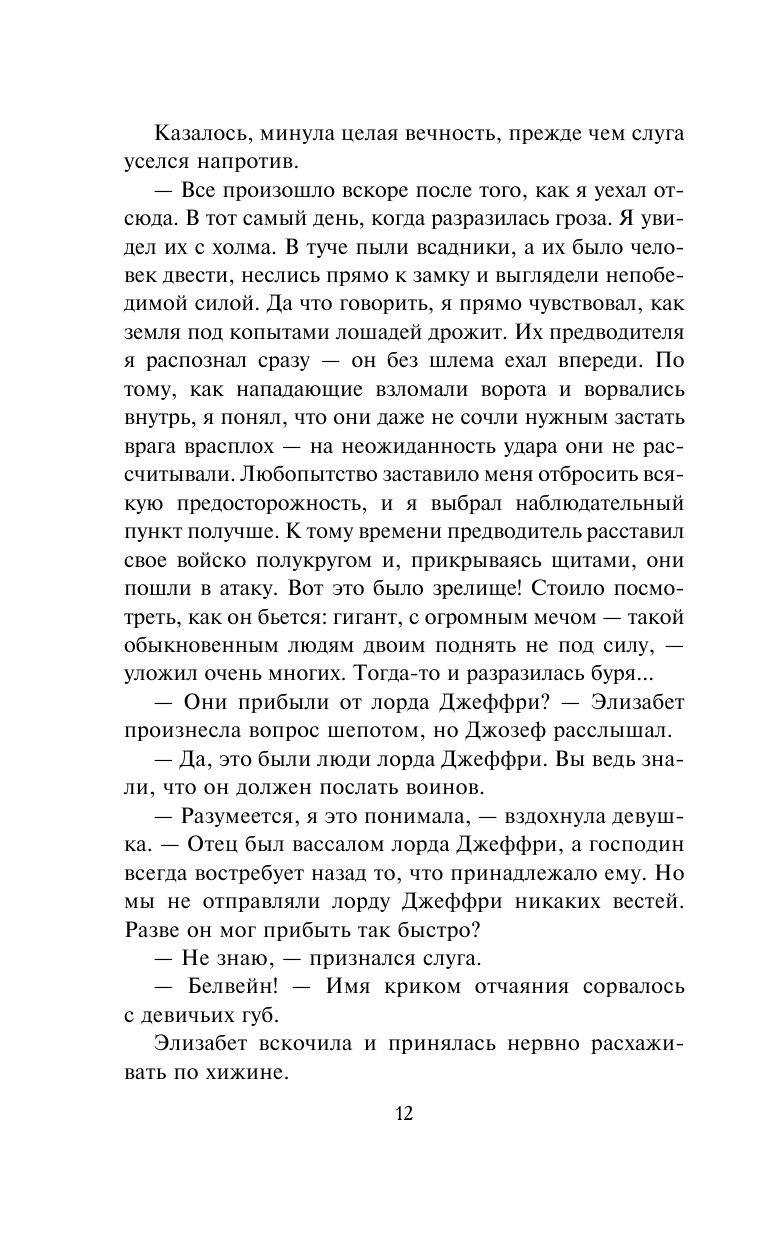 Казалось, минула целая вечность, прежде чем слуга уселся напротив.

— Все произошло вскоре после того, как я уехал отсюда. В тот самый день, когда разразилась гроза. Я увидел их с холма. В туче пыли всадники, а их было человек двести, неслись прямо к замку и выглядели непобедимой силой. Да что говорить, я прямо чувствовал, как земля под копытами лошадей дрожит. Их предводителя я распознал сразу — он без шлема ехал впереди. По тому, как нападающие взломали ворота и ворвались внутрь, я понял, что они даже не сочли нужным застать врага врасплох — на неожиданность удара они не рассчитывали. Любопытство заставило меня отбросить всякую предосторожность, и я выбрал наблюдательный пункт получше. К тому времени предводитель расставил свое войско полукругом и, прикрываясь щитами, они пошли в атаку. Вот это было зрелище! Стоило посмотреть, как он бьется: гигант, с огромным мечом — такой обыкновенным людям двоим поднять не под силу, — уложил очень многих. Тогда-то и разразилась буря...

— Они прибыли от лорда Джеффри? — Элизабет произнесла вопрос шепотом, но Джозеф расслышал.

— Да, это были люди лорда Джеффри. Вы ведь знали, что он должен послать воинов.

— Разумеется, я это понимала, — вздохнула девушка. — Отец был вассалом лорда Джеффри, а господин всегда востребует назад то, что принадлежало ему. Но мы не отправляли лорду Джеффри никаких вестей. Разве он мог прибыть так быстро?

— Не знаю, — признался слуга.

— Белвейн! — Имя криком отчаяния сорвалось с девичьих губ.

Элизабет вскочила и принялась нервно расхаживать по хижине.

12